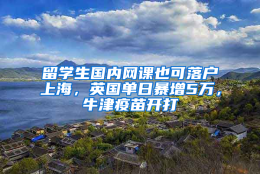 留学生国内网课也可落户上海，英国单日暴增5万，牛津疫苗开打